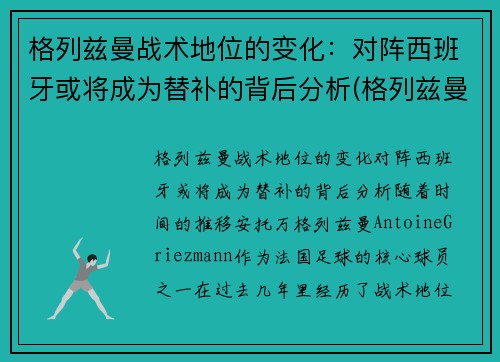 格列兹曼战术地位的变化：对阵西班牙或将成为替补的背后分析(格列兹曼

格列兹曼战术地位的变化对阵西班牙或将成为替补的背后分析随着时间的推移安托万格列兹曼AntoineGriezmann作为法国足球的核心球员之一在过去几年里经历了战术地位